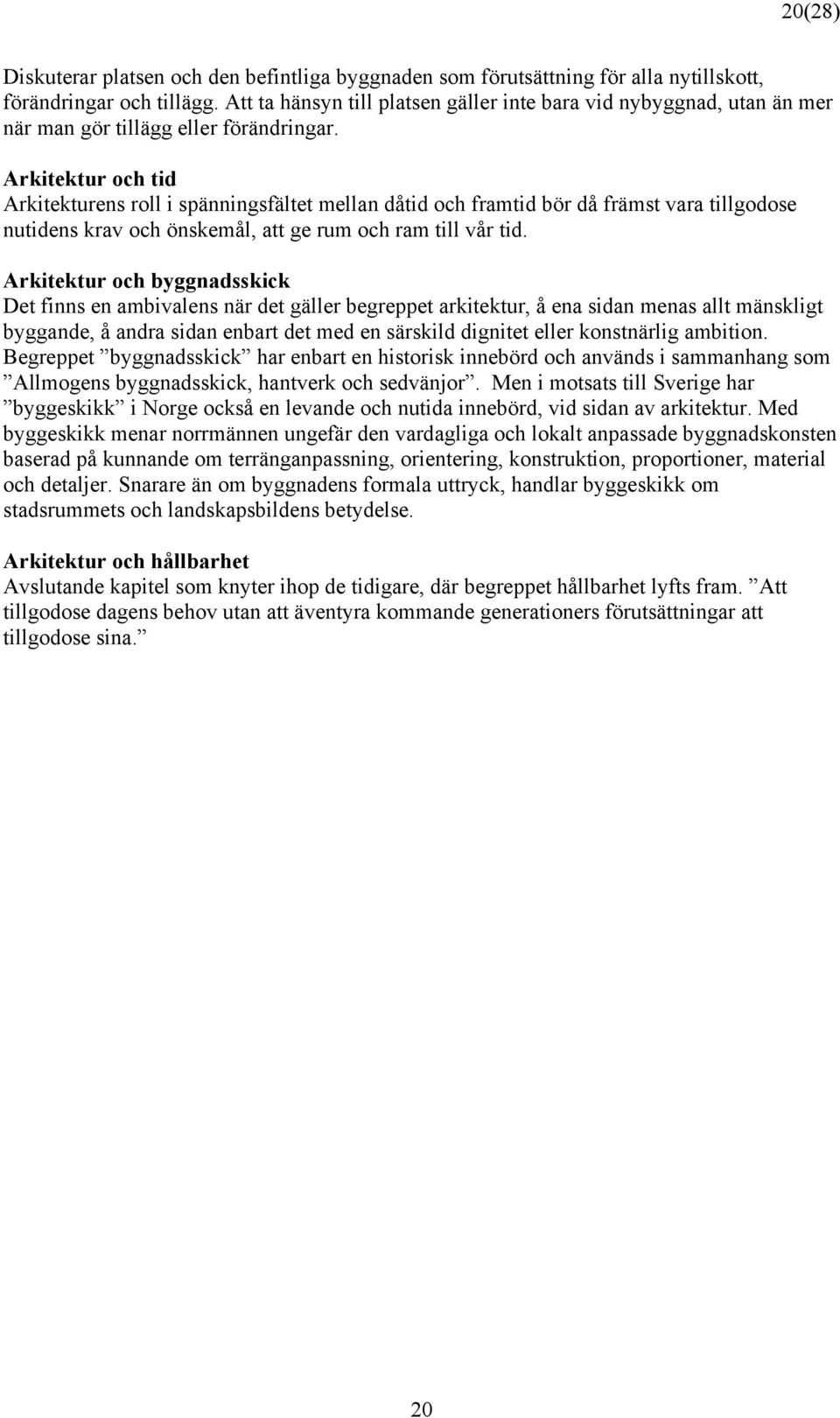 20(28)

Diskuterar platsen och den befintliga byggnaden som förutsättning för alla nytillskott, förändringar och tillägg. Att ta hänsyn till platsen gäller inte bara vid nybyggnad, utan än mer när man gör tillägg eller förändringar.

Arkitektur och tid
Arkitekturens roll i spänningsfältet mellan dåtid och framtid bör då främst vara tillgodose nutidens krav och önskemål, att ge rum och ram till vår tid.

Arkitektur och byggnadsskick
Det finns en ambivalens när det gäller begreppet arkitektur, å ena sidan menas allt mänskligt byggande, å andra sidan enbart det med en särskild dignitet eller konstnärlig ambition. Begreppet ”byggnadsskick” har enbart en historisk innebörd och används i sammanhang som ”Allmogens byggnadsskick, hantverk och sedvänjor”. Men i motsats till Sverige har ”byggeskikk” i Norge också en levande och nutida innebörd, vid sidan av arkitektur. Med byggeskikk menar norrmännen ungefär den vardagliga och lokalt anpassade byggnadskonsten baserad på kunnande om terränganpassning, orientering, konstruktion, proportioner, material och detaljer. Snarare än om byggnadens formala uttryck, handlar byggeskikk om stadsrummets och landskapsbildens betydelse.

Arkitektur och hållbarhet
Avslutande kapitel som knyter ihop de tidigare, där begreppet hållbarhet lyfts fram. ”Att tillgodose dagens behov utan att äventyra kommande generationers förutsättningar att tillgodose sina.”

20